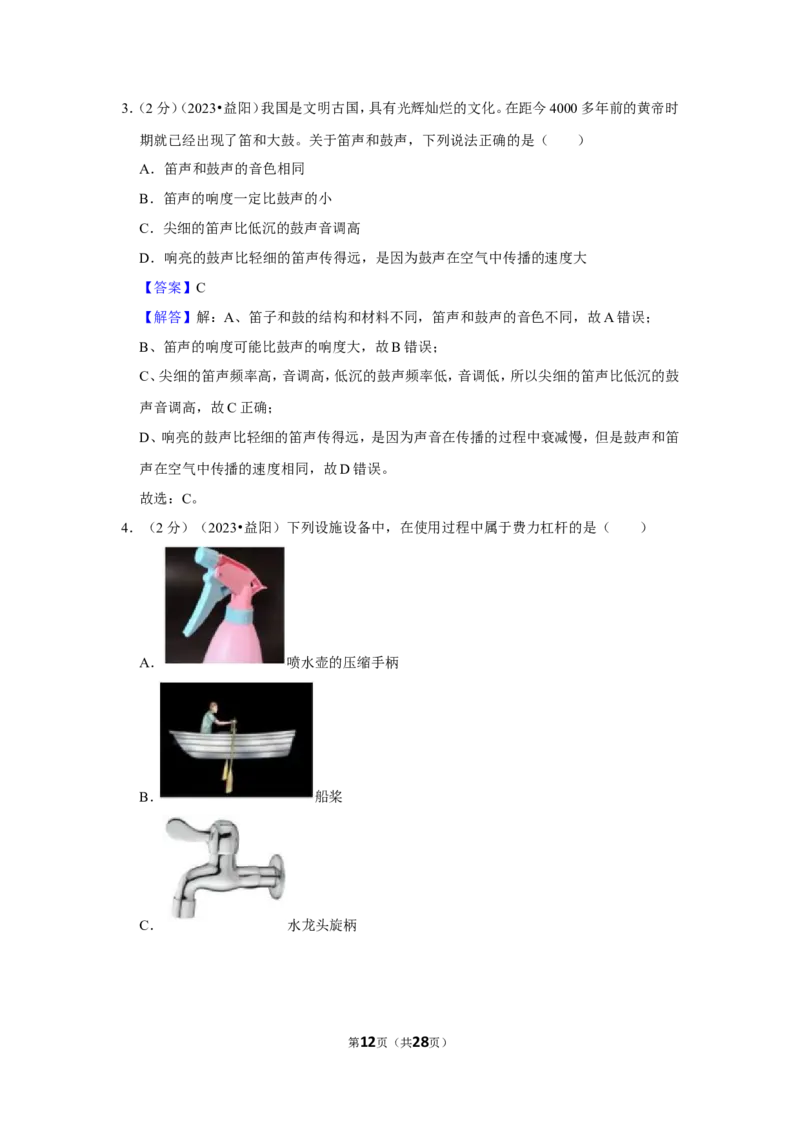 3.(2分)(2023•益阳)我国是文明古国，具有光辉灿烂的文化。在距今4000多年前的黄帝时期就已经出现了笛和大鼓。关于笛声和鼓声，下列说法正确的是（　　）

A．笛声和鼓声的音色相同

B．笛声的响度一定比鼓声的小

C．尖细的笛声比低沉的鼓声音调高

D．响亮的鼓声比轻细的笛声传得远，是因为鼓声在空气中传播的速度大

【答案】C

【解答】解：A、笛子和鼓的结构和材料不同，笛声和鼓声的音色不同，故A错误；

B、笛声的响度可能比鼓声的响度大，故B错误；

C、尖细的笛声频率高，音调高，低沉的鼓声频率低，音调低，所以尖细的笛声比低沉的鼓声音调高，故C正确；

D、响亮的鼓声比轻细的笛声传得远，是因为声音在传播的过程中衰减慢，但是鼓声和笛声在空气中传播的速度相同，故D错误。

故选：C。

4．（2分）（2023•益阳）下列设施设备中，在使用过程中属于费力杠杆的是（　　）

A．喷水壶的压缩手柄

B．船桨

C．水龙头旋柄

第12页（共28页）